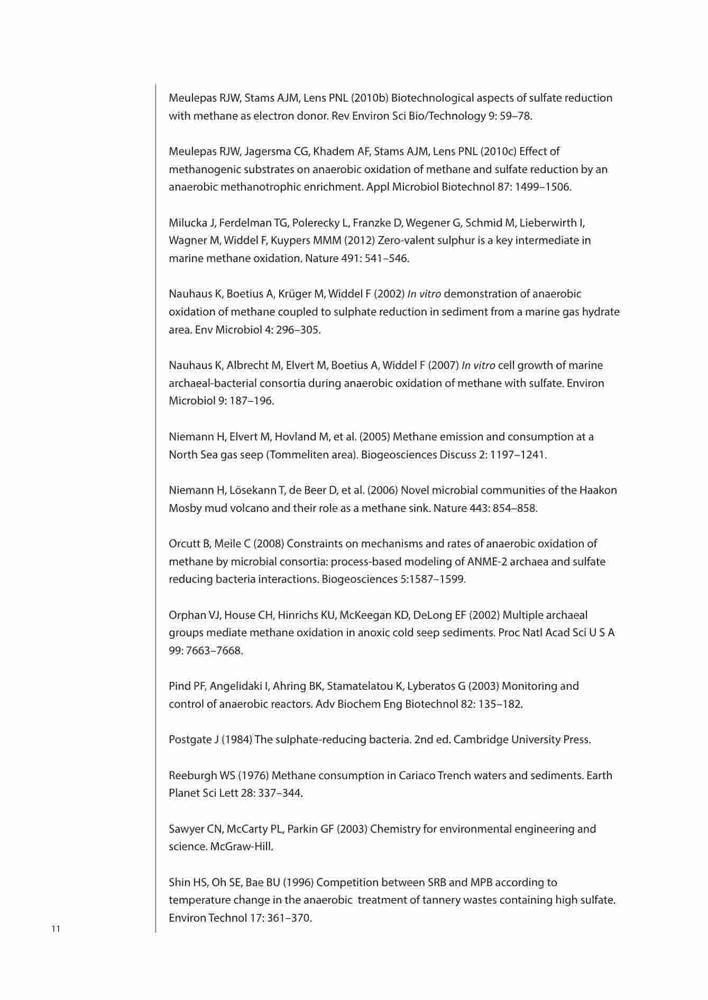 Meulepas RJW, Stams AJM, Lens PNL (2010b) Biotechnological aspects of sulfate reduction with methane as electron donor. Rev Environ Sci Bio/Technology 9: 59–78.

Meulepas RJW, Jagersma CG, Khadem AF, Stams AJM, Lens PNL (2010c) Effect of methanogenic substrates on anaerobic oxidation of methane and sulfate reduction by an anaerobic methanotrophic enrichment. Appl Microbiol Biotechnol 87: 1499–1506.

Milucka J, Ferdelman TG, Polerecky L, Franzke D, Wegener G, Schmid M, Lieberwirth I, Wagner M, Widdel F, Kuypers MMM (2012) Zero-valent sulphur is a key intermediate in marine methane oxidation. Nature 491: 541–546.

Nauhaus K, Boetius A, Krüger M, Widdel F (2002) In vitro demonstration of anaerobic oxidation of methane coupled to sulphate reduction in sediment from a marine gas hydrate area. Env Microbiol 4: 296–305.

Nauhaus K, Albrecht M, Elvert M, Boetius A, Widdel F (2007) In vitro cell growth of marine archaeal-bacterial consortia during anaerobic oxidation of methane with sulfate. Environ Microbiol 9: 187–196.

Niemann H, Elvert M, Hovland M, et al. (2005) Methane emission and consumption at a North Sea gas seep (Tommeliten area). Biogeosciences Discuss 2: 1197–1241.

Niemann H, Lösekann T, de Beer D, et al. (2006) Novel microbial communities of the Haakon Mosby mud volcano and their role as a methane sink. Nature 443: 854–858.

Orcutt B, Meile C (2008) Constraints on mechanisms and rates of anaerobic oxidation of methane by microbial consortia: process-based modeling of ANME-2 archaea and sulfate reducing bacteria interactions. Biogeosciences 5:1587–1599.

Orphan VJ, House CH, Hinrichs KU, McKeegan KD, DeLong EF (2002) Multiple archaeal groups mediate methane oxidation in anoxic cold seep sediments. Proc Natl Acad Sci U S A 99: 7663–7668.

Pind PF, Angelidaki I, Ahring BK, Stamatelatou K, Lyberatos G (2003) Monitoring and control of anaerobic reactors. Adv Biochem Eng Biotechnol 82: 135–182.

Postgate J (1984) The sulphate-reducing bacteria. 2nd ed. Cambridge University Press.

Reeburgh WS (1976) Methane consumption in Cariaco Trench waters and sediments. Earth Planet Sci Lett 28: 337–344.

Sawyer CN, McCarty PL, Parkin GF (2003) Chemistry for environmental engineering and science. McGraw-Hill.

Shin HS, Oh SE, Bae BU (1996) Competition between SRB and MPB according to temperature change in the anaerobic treatment of tannery wastes containing high sulfate. Environ Technol 17: 361–370.

11